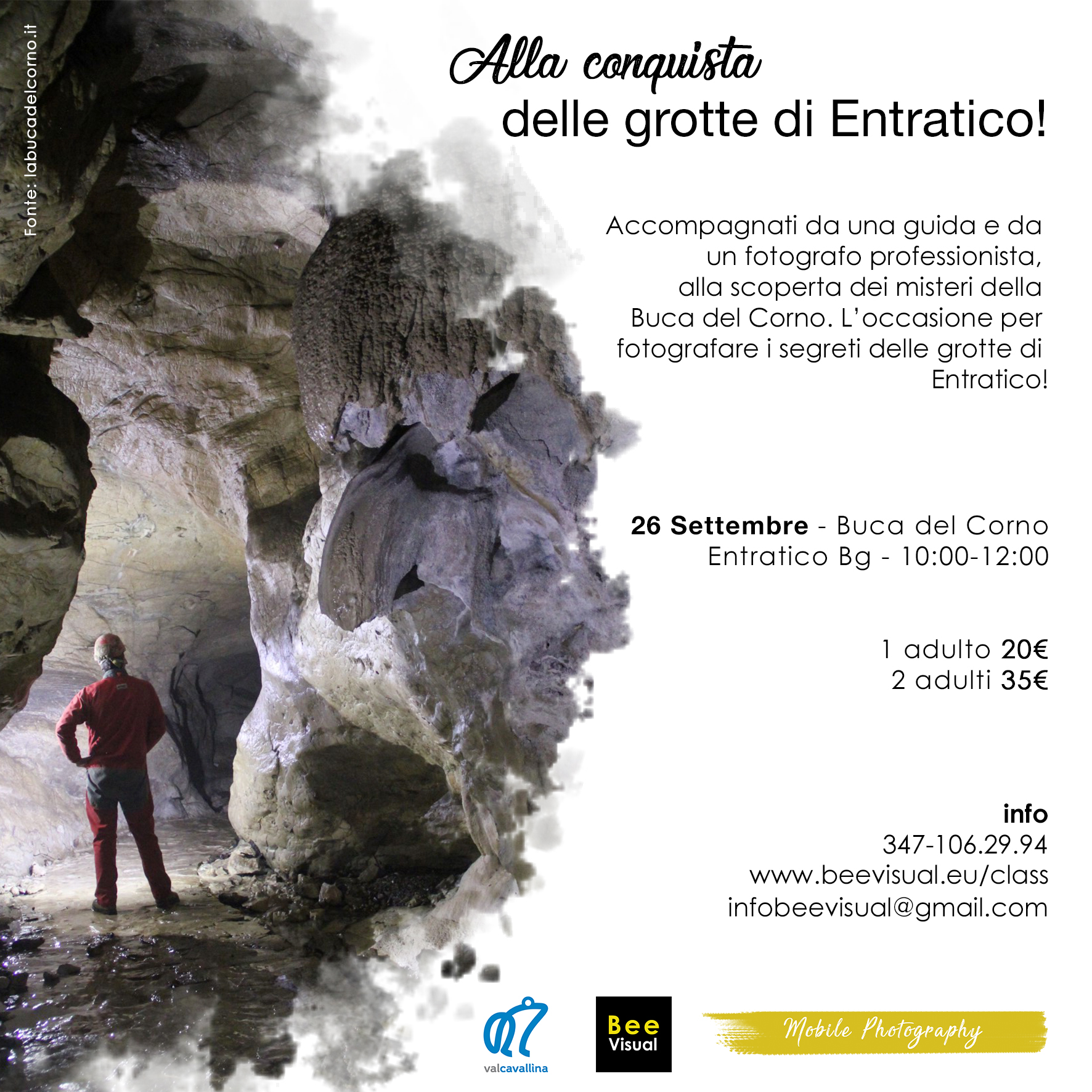 Fonte: labucadelcorno.it

Alla conquista
delle grotte di Entratico!

Accompagnati da una guida e da un fotografo professionista, alla scoperta dei misteri della Buca del Corno. L'occasione per fotografare i segreti delle grotte di Entratico!

26 Settembre - Buca del Corno
Entratico Bg - 10:00-12:00

1 adulto 20€
2 adulti 35€

info
347-106.29.94
www.beevisual.eu/class
infobeevisual@gmail.com

valcavallina

Bee
Visual

Mobile Photography